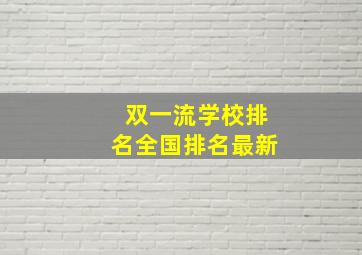 双一流学校排名全国排名最新